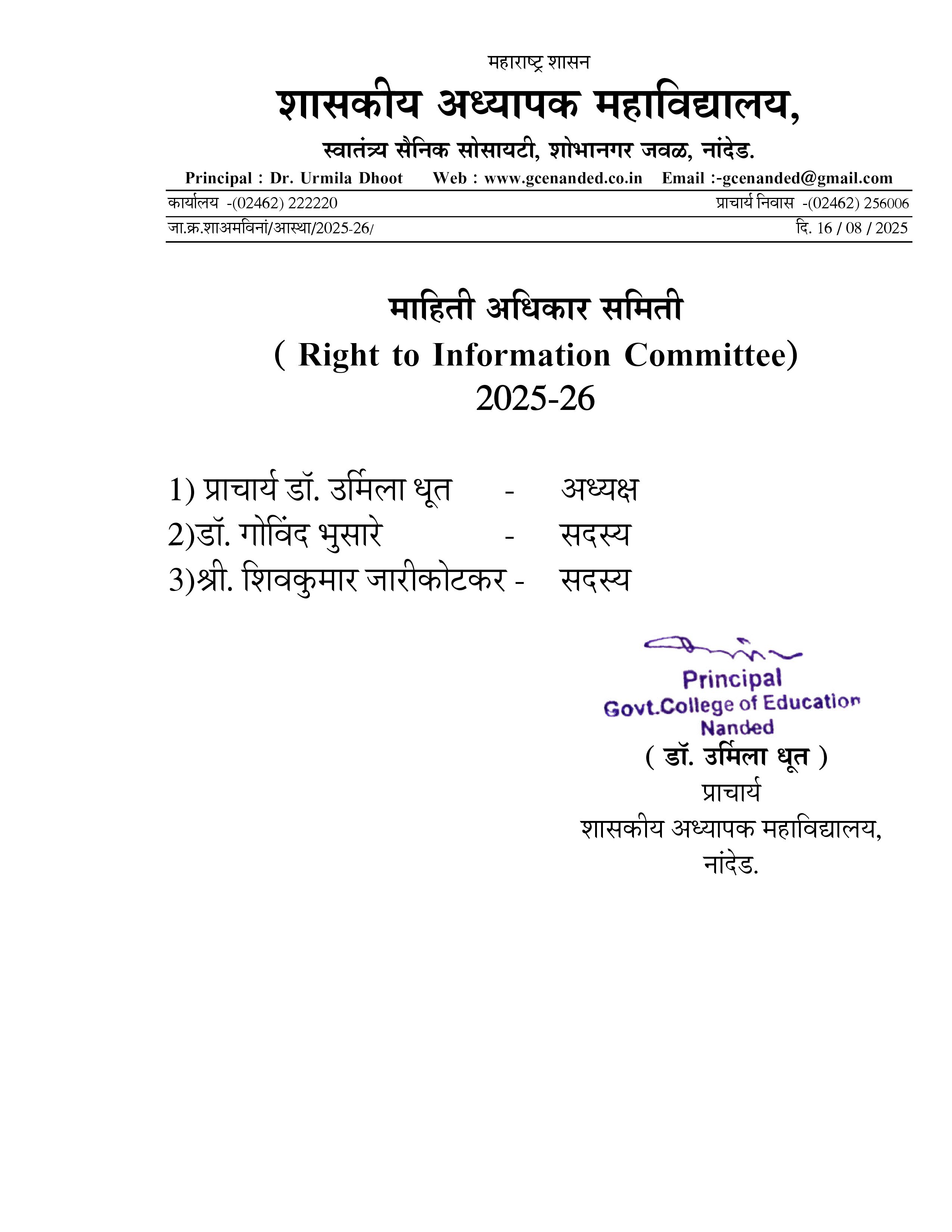 महाराष्ट्र शासन

शासकीय अध्यापक महाविद्यालय,

स्वातंत्र्य सैनिक सोसायटी, शोभानगर जवळ, नांदेड.

Principal : Dr. Urmila Dhoot Web : www.gcenanded.co.in Email :-gcenanded@gmail.com

कार्यालय -(02462) 222220 प्राचार्य निवास -(02462) 256006

जा.क्र.शाअमविनां/आस्था/2025-26/ दि. 16 / 08 / 2025

माहिती अधिकार समिती

( Right to Information Committee)

2025-26

1) प्राचार्य डॉ. उर्मिला धूत - अध्यक्ष
2)डॉ. गोविंद भुसारे - सदस्य
3)श्री. शिवकुमार जारीकोटकर - सदस्य

Principal
Govt.College of Education
Nanded

( डॉ. उर्मिला धूत )
प्राचार्य
शासकीय अध्यापक महाविद्यालय,
नांदेड.